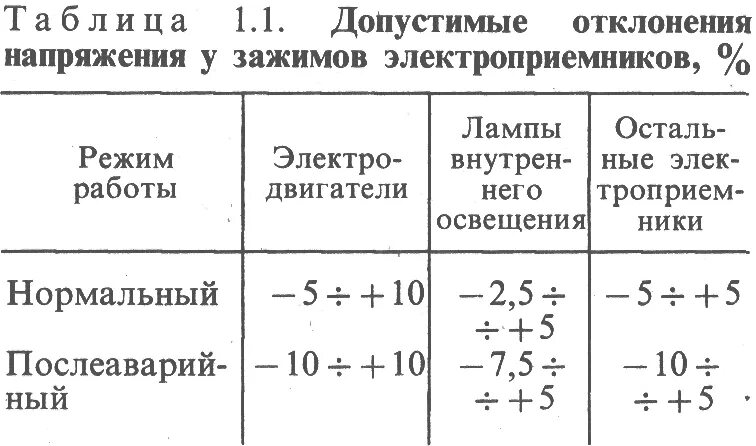 Таблица 1.1. **Допустимые отклонения напряжения у зажимов электроприемников, %**

| Режим работы | Электродвигатели | Лампы внутреннего освещения | Остальные электроприемники |
|---|---|---|---|
| Нормальный | $-5 \div +10$ | $-2,5 \div \div +5$ | $-5 \div +5$ |
| Послеаварийный | $-10 \div +10$ | $-7,5 \div \div +5$ | $-10 \div \div +5$ |